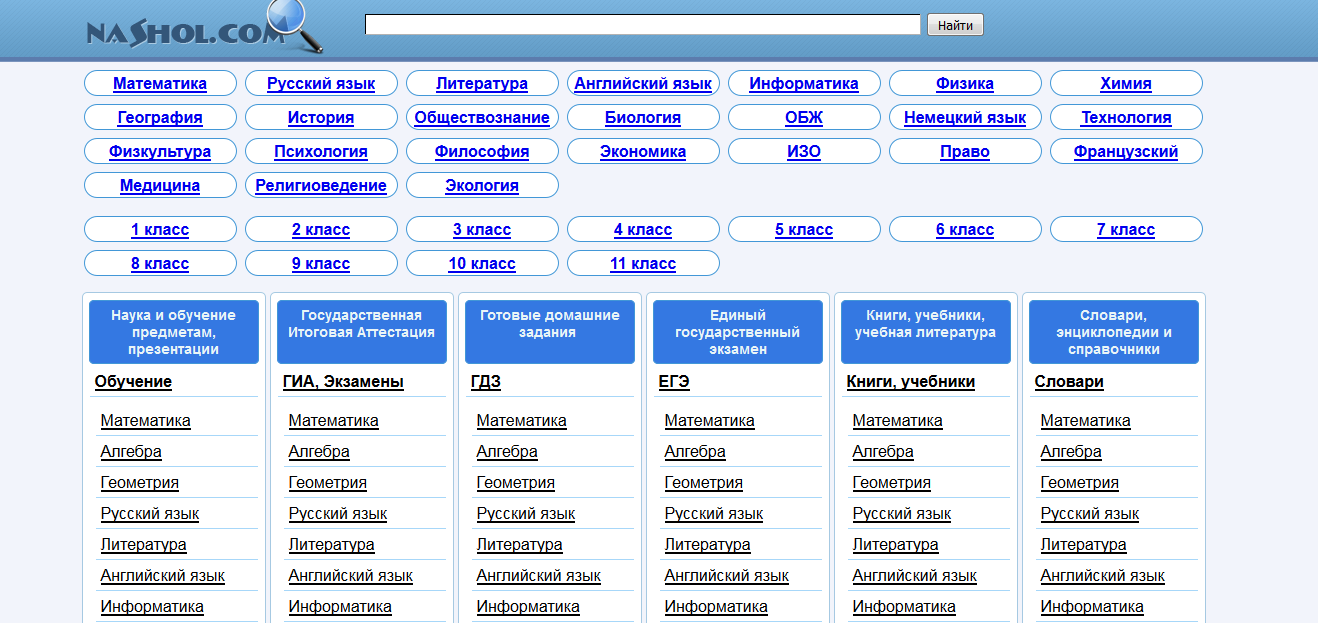 NASHOL.COM

Найти

Математика Русский язык Литература Английский язык Информатика Физика Химия
География История Обществознание Биология ОБЖ Немецкий язык Технология
Физкультура Психология Философия Экономика ИЗО Право Французский
Медицина Религиоведение Экология

1 класс 2 класс 3 класс 4 класс 5 класс 6 класс 7 класс
8 класс 9 класс 10 класс 11 класс

Наука и обучение предметам, презентации

Обучение

Математика
Алгебра
Геометрия
Русский язык
Литература
Английский язык
Информатика

Государственная Итоговая Аттестация

ГИА, Экзамены

Математика
Алгебра
Геометрия
Русский язык
Литература
Английский язык
Информатика

Готовые домашние задания

ГДЗ

Математика
Алгебра
Геометрия
Русский язык
Литература
Английский язык
Информатика

Единый государственный экзамен

ЕГЭ

Математика
Алгебра
Геометрия
Русский язык
Литература
Английский язык
Информатика

Книги, учебники, учебная литература

Книги, учебники

Математика
Алгебра
Геометрия
Русский язык
Литература
Английский язык
Информатика

Словари, энциклопедии и справочники

Словари

Математика
Алгебра
Геометрия
Русский язык
Литература
Английский язык
Информатика